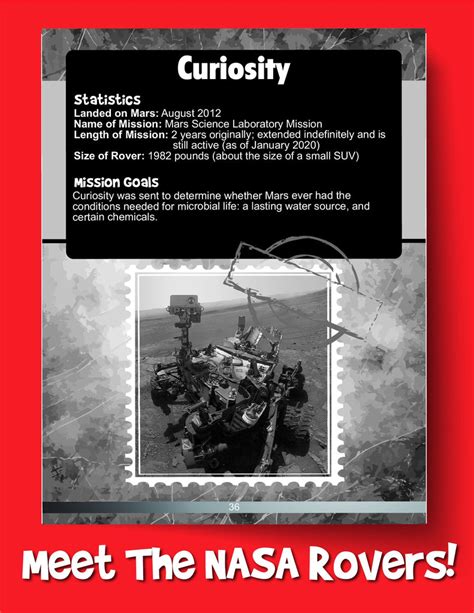 Curiosity

Statistics
Landed on Mars: August 2012
Name of Mission: Mars Science Laboratory Mission
Length of Mission: 2 years originally; extended indefinitely and is still active (as of January 2020)
Size of Rover: 1982 pounds (about the size of a small SUV)

Mission Goals
Curiosity was sent to determine whether Mars ever had the conditions needed for microbial life: a lasting water source, and certain chemicals.

36

Meet The NASA Rovers!